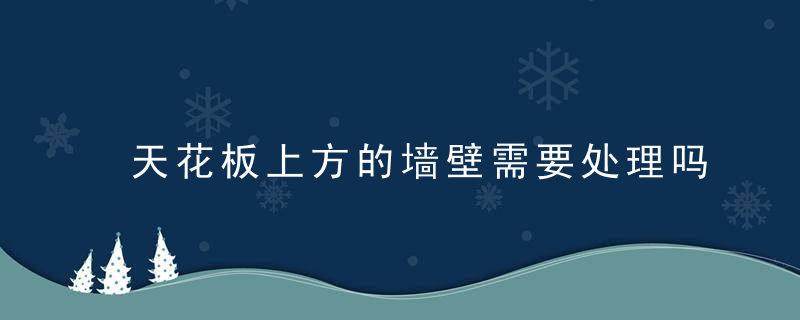 天花板上方的墙壁需要处理吗